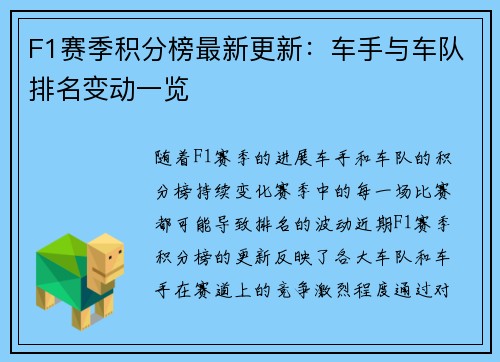 F1赛季积分榜最新更新：车手与车队排名变动一览

随着F1赛季的进展车手和车队的积分榜持续变化赛季中的每一场比赛都可能导致排名的波动近期F1赛季积分榜的更新反映了各大车队和车手在赛道上的竞争激烈程度通过对